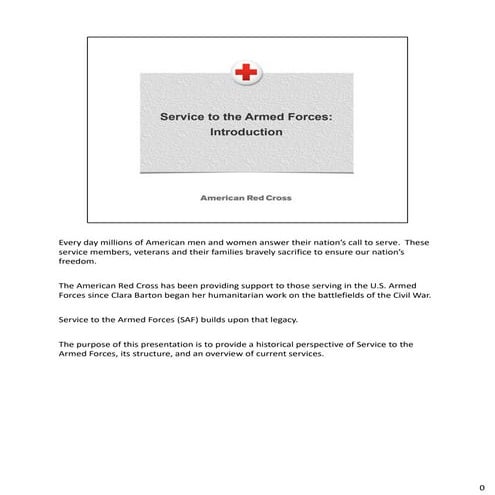 Service to the Armed Forces: Introduction

American Red Cross

Every day millions of American men and women answer their nation's call to serve. These service members, veterans and their families bravely sacrifice to ensure our nation's freedom.

The American Red Cross has been providing support to those serving in the U.S. Armed Forces since Clara Barton began her humanitarian work on the battlefields of the Civil War.

Service to the Armed Forces (SAF) builds upon that legacy.

The purpose of this presentation is to provide a historical perspective of Service to the Armed Forces, its structure, and an overview of current services.

0